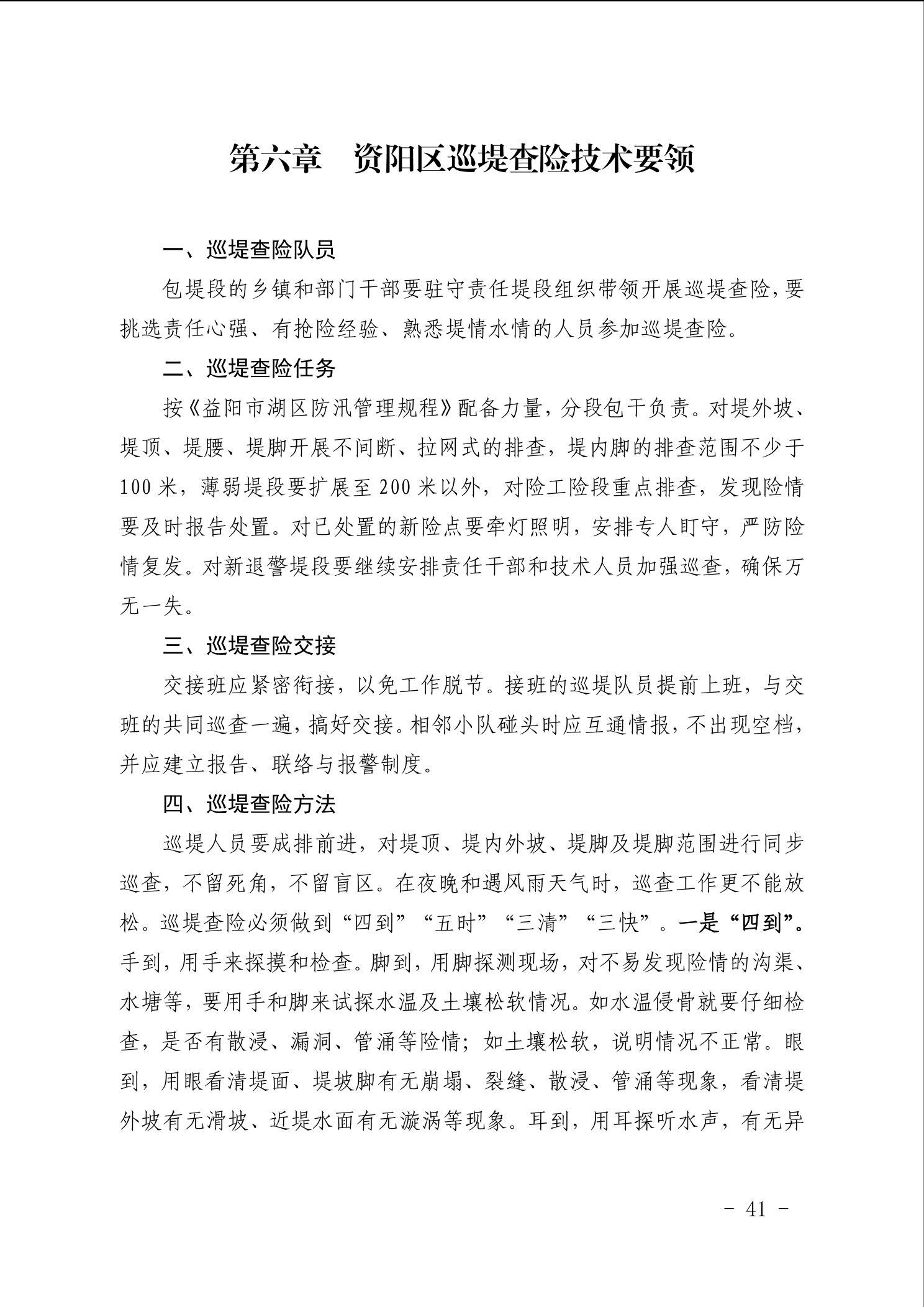 第六章　资阳区巡堤查险技术要领

一、巡堤查险队员

包堤段的乡镇和部门干部要驻守责任堤段组织带领开展巡堤查险，要挑选责任心强、有抢险经验、熟悉堤情水情的人员参加巡堤查险。

二、巡堤查险任务

按《益阳市湖区防汛管理规程》配备力量，分段包干负责。对堤外坡、堤顶、堤腰、堤脚开展不间断、拉网式的排查，堤内脚的排查范围不少于100米，薄弱堤段要扩展至200米以外，对险工险段重点排查，发现险情要及时报告处置。对已处置的新险点要牵灯照明，安排专人盯守，严防险情复发。对新退警堤段要继续安排责任干部和技术人员加强巡查，确保万无一失。

三、巡堤查险交接

交接班应紧密衔接，以免工作脱节。接班的巡堤队员提前上班，与交班的共同巡查一遍，搞好交接。相邻小队碰头时应互通情报，不出现空档，并应建立报告、联络与报警制度。

四、巡堤查险方法

巡堤人员要成排前进，对堤顶、堤内外坡、堤脚及堤脚范围进行同步巡查，不留死角，不留盲区。在夜晚和遇风雨天气时，巡查工作更不能放松。巡堤查险必须做到“四到”“五时”“三清”“三快”。一是“四到”。手到，用手来探摸和检查。脚到，用脚探测现场，对不易发现险情的沟渠、水塘等，要用手和脚来试探水温及土壤松软情况。如水温侵骨就要仔细检查，是否有散浸、漏洞、管涌等险情；如土壤松软，说明情况不正常。眼到，用眼看清堤面、堤坡脚有无崩塌、裂缝、散浸、管涌等现象，看清堤外坡有无滑坡、近堤水面有无漩涡等现象。耳到，用耳探听水声，有无异

- 41 -